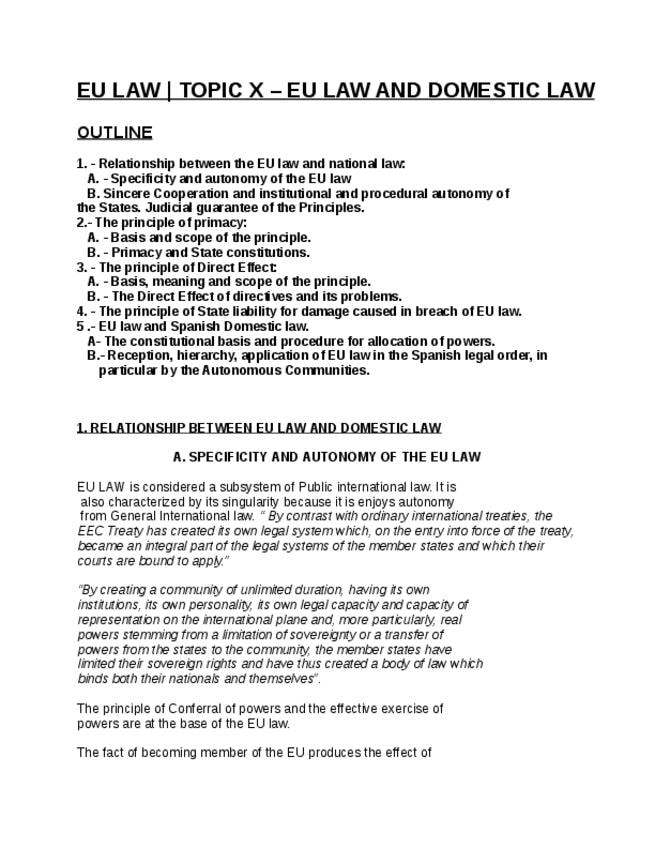 EU LAW | TOPIC X – EU LAW AND DOMESTIC LAW

OUTLINE

1. - Relationship between the EU law and national law:
A. - Specificity and autonomy of the EU law
B. Sincere Cooperation and institutional and procedural autonomy of the States. Judicial guarantee of the Principles.
2.- The principle of primacy:
A. - Basis and scope of the principle.
B. - Primacy and State constitutions.
3. - The principle of Direct Effect:
A. - Basis, meaning and scope of the principle.
B. - The Direct Effect of directives and its problems.
4. - The principle of State liability for damage caused in breach of EU law.
5 .- EU law and Spanish Domestic law.
A- The constitutional basis and procedure for allocation of powers.
B.- Reception, hierarchy, application of EU law in the Spanish legal order, in particular by the Autonomous Communities.

1. RELATIONSHIP BETWEEN EU LAW AND DOMESTIC LAW

A. SPECIFICITY AND AUTONOMY OF THE EU LAW

EU LAW is considered a subsystem of Public international law. It is also characterized by its singularity because it is enjoys autonomy from General International law. " By contrast with ordinary international treaties, the EEC Treaty has created its own legal system which, on the entry into force of the treaty, became an integral part of the legal systems of the member states and which their courts are bound to apply."

"By creating a community of unlimited duration, having its own institutions, its own personality, its own legal capacity and capacity of representation on the international plane and, more particularly, real powers stemming from a limitation of sovereignty or a transfer of powers from the states to the community, the member states have limited their sovereign rights and have thus created a body of law which binds both their nationals and themselves".

The principle of Conferral of powers and the effective exercise of powers are at the base of the EU law.

The fact of becoming member of the EU produces the effect of